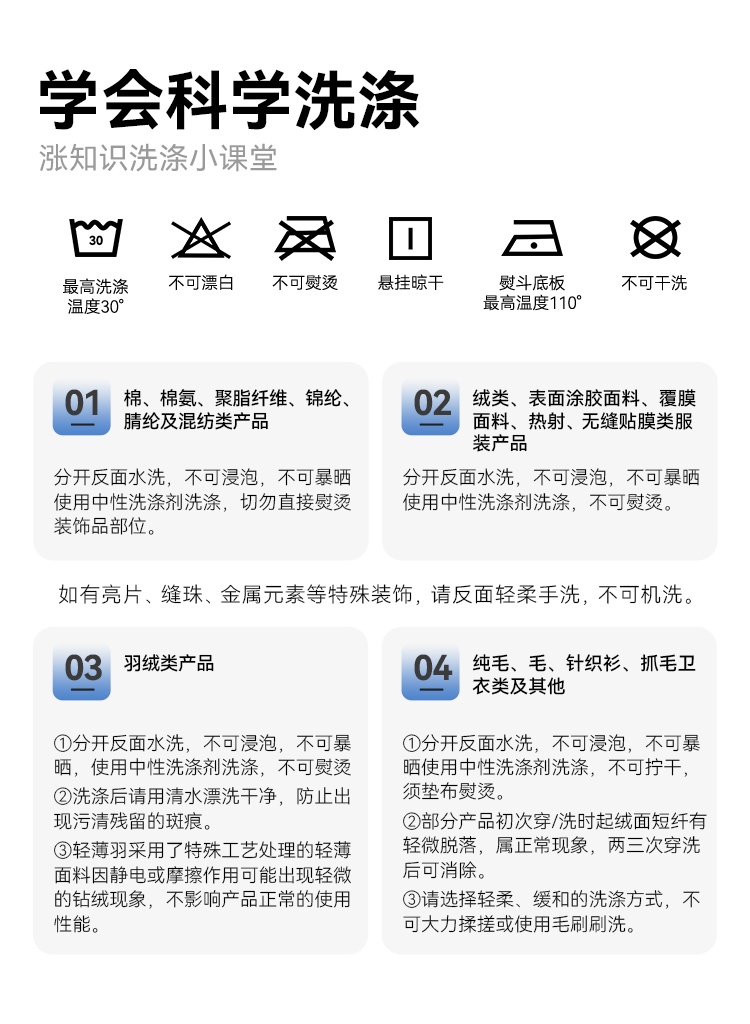 学会科学洗涤

涨知识洗涤小课堂

30

最高洗涤温度30°

不可漂白

不可熨烫

悬挂晾干

熨斗底板最高温度110°

不可干洗

01

棉、棉氨、聚脂纤维、锦纶、腈纶及混纺类产品

分开反面水洗，不可浸泡，不可暴晒使用中性洗涤剂洗涤，切勿直接熨烫装饰品部位。

02

绒类、表面涂胶面料、覆膜面料、热射、无缝贴膜类服装产品

分开反面水洗，不可浸泡，不可暴晒使用中性洗涤剂洗涤，不可熨烫。

如有亮片、缝珠、金属元素等特殊装饰，请反面轻柔手洗，不可机洗。

03

羽绒类产品

①分开反面水洗，不可浸泡，不可暴晒，使用中性洗涤剂洗涤，不可熨烫
②洗涤后请用清水漂洗干净，防止出现污清残留的斑痕。
③轻薄羽采用了特殊工艺处理的轻薄面料因静电或摩擦作用可能出现轻微的钻绒现象，不影响产品正常的使用性能。

04

纯毛、毛、针织衫、抓毛卫衣类及其他

①分开反面水洗，不可浸泡，不可暴晒使用中性洗涤剂洗涤，不可拧干，须垫布熨烫。
②部分产品初次穿/洗时起绒面短纤有轻微脱落，属正常现象，两三次穿洗后可消除。
③请选择轻柔、缓和的洗涤方式，不可大力揉搓或使用毛刷刷洗。